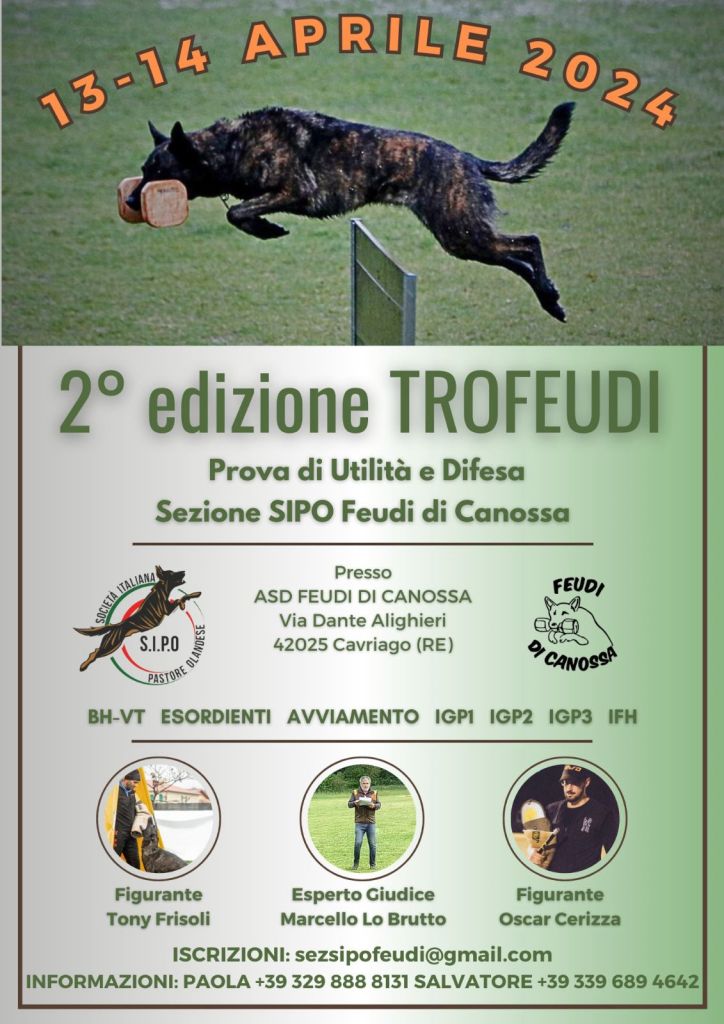 13-14 APRILE 2024

2° edizione TROFEUDI

Prova di Utilità e Difesa
Sezione SIPO Feudi di Canossa

SOCIETÀ ITALIANA S.I.P.O PASTORE OLANDESE

Presso
ASD FEUDI DI CANOSSA
Via Dante Alighieri
42025 Cavriago (RE)

FEUDI DI CANOSSA

BH-VT ESORDIENTI AVVIAMENTO IGP1 IGP2 IGP3 IFH

Figurante
Tony Frisoli

Esperto Giudice
Marcello Lo Brutto

Figurante
Oscar Cerizza

ISCRIZIONI: sezsipofeudi@gmail.com
INFORMAZIONI: PAOLA +39 329 888 8131 SALVATORE +39 339 689 4642